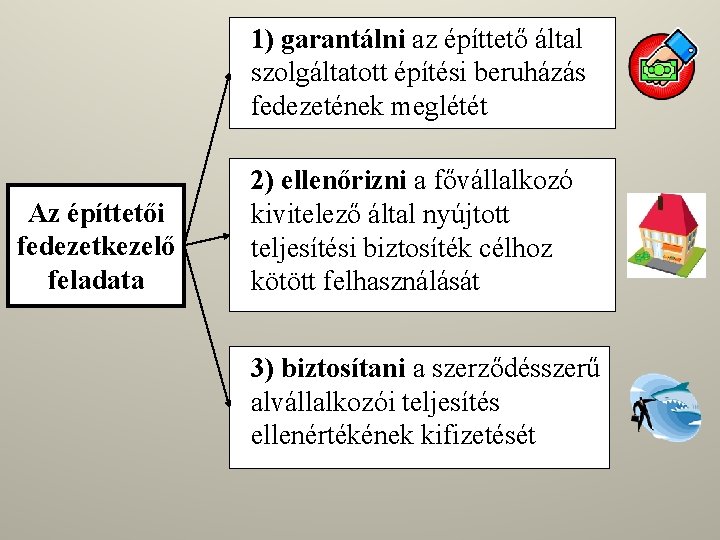 Az építtetői fedezetkezelő feladata

1) garantálni az építtető által szolgáltatott építési beruházás fedezetének meglétét

2) ellenőrizni a fővállalkozó kivitelező által nyújtott teljesítési biztosíték célhoz kötött felhasználását

3) biztosítani a szerződésszerű alvállalkozói teljesítés ellenértékének kifizetését